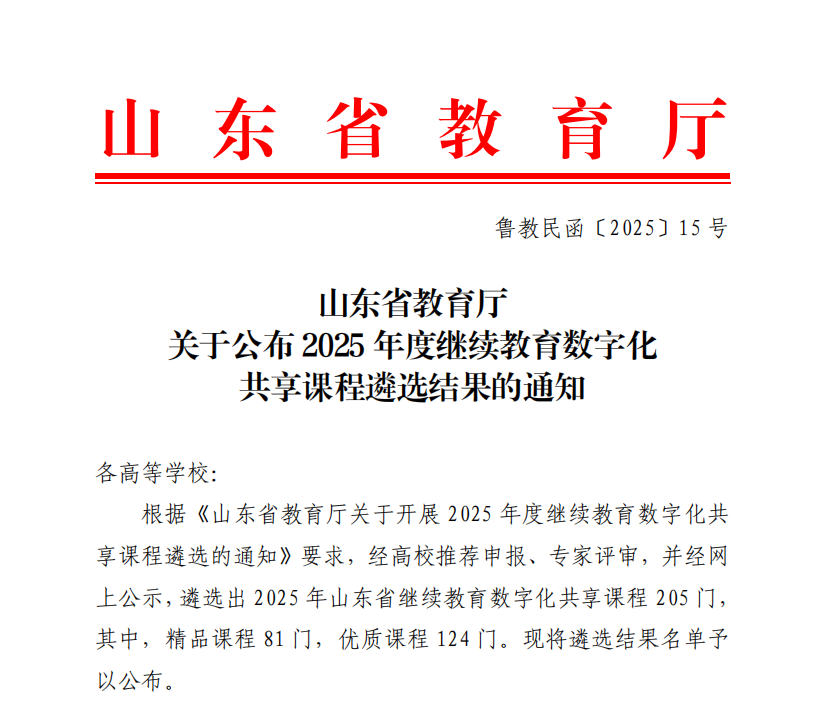 山东省教育厅

鲁教民函〔2025〕15号

山东省教育厅
关于公布2025年度继续教育数字化
共享课程遴选结果的通知

各高等学校：

根据《山东省教育厅关于开展2025年度继续教育数字化共享课程遴选的通知》要求，经高校推荐申报、专家评审，并经网上公示，遴选出2025年山东省继续教育数字化共享课程205门，其中，精品课程81门，优质课程124门。现将遴选结果名单予以公布。